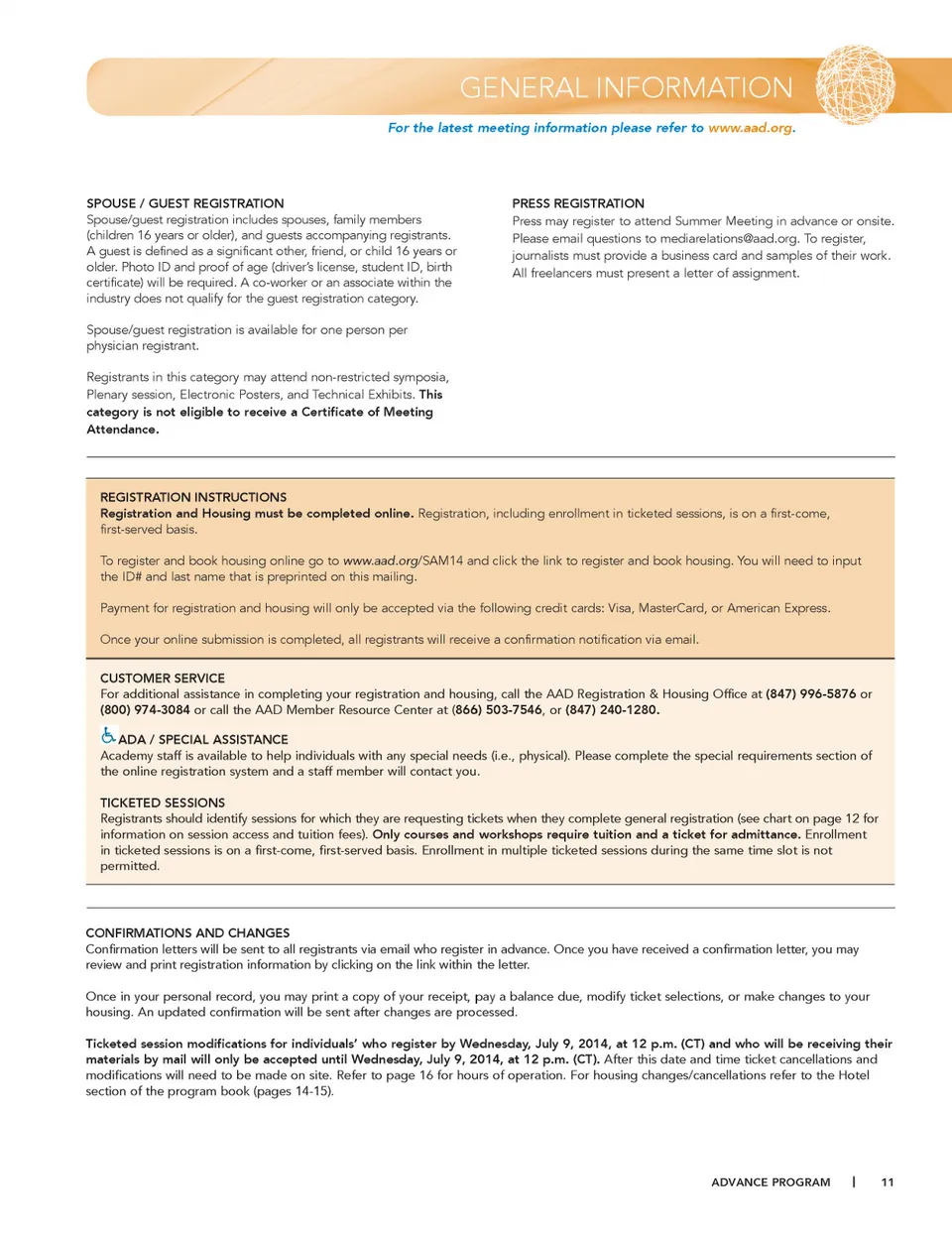 GENERAL INFORMATION

For the latest meeting information please refer to www.aad.org.

SPOUSE / GUEST REGISTRATION
Spouse/guest registration includes spouses, family members (children 16 years or older), and guests accompanying registrants. A guest is defined as a significant other, friend, or child 16 years or older. Photo ID and proof of age (driver's license, student ID, birth certificate) will be required. A co-worker or an associate within the industry does not qualify for the guest registration category.

Spouse/guest registration is available for one person per physician registrant.

Registrants in this category may attend non-restricted symposia, Plenary session, Electronic Posters, and Technical Exhibits. This category is not eligible to receive a Certificate of Meeting Attendance.

PRESS REGISTRATION
Press may register to attend Summer Meeting in advance or onsite. Please email questions to mediarelations@aad.org. To register, journalists must provide a business card and samples of their work. All freelancers must present a letter of assignment.

REGISTRATION INSTRUCTIONS
Registration and Housing must be completed online. Registration, including enrollment in ticketed sessions, is on a first-come, first-served basis.

To register and book housing online go to www.aad.org/SAM14 and click the link to register and book housing. You will need to input the ID# and last name that is preprinted on this mailing.

Payment for registration and housing will only be accepted via the following credit cards: Visa, MasterCard, or American Express.

Once your online submission is completed, all registrants will receive a confirmation notification via email.

CUSTOMER SERVICE
For additional assistance in completing your registration and housing, call the AAD Registration & Housing Office at (847) 996-5876 or (800) 974-3084 or call the AAD Member Resource Center at (866) 503-7546, or (847) 240-1280.

ADA / SPECIAL ASSISTANCE
Academy staff is available to help individuals with any special needs (i.e., physical). Please complete the special requirements section of the online registration system and a staff member will contact you.

TICKETED SESSIONS
Registrants should identify sessions for which they are requesting tickets when they complete general registration (see chart on page 12 for information on session access and tuition fees). Only courses and workshops require tuition and a ticket for admittance. Enrollment in ticketed sessions is on a first-come, first-served basis. Enrollment in multiple ticketed sessions during the same time slot is not permitted.

CONFIRMATIONS AND CHANGES
Confirmation letters will be sent to all registrants via email who register in advance. Once you have received a confirmation letter, you may review and print registration information by clicking on the link within the letter.

Once in your personal record, you may print a copy of your receipt, pay a balance due, modify ticket selections, or make changes to your housing. An updated confirmation will be sent after changes are processed.

Ticketed session modifications for individuals' who register by Wednesday, July 9, 2014, at 12 p.m. (CT) and who will be receiving their materials by mail will only be accepted until Wednesday, July 9, 2014, at 12 p.m. (CT). After this date and time ticket cancellations and modifications will need to be made on site. Refer to page 16 for hours of operation. For housing changes/cancellations refer to the Hotel section of the program book (pages 14-15).

ADVANCE PROGRAM | 11